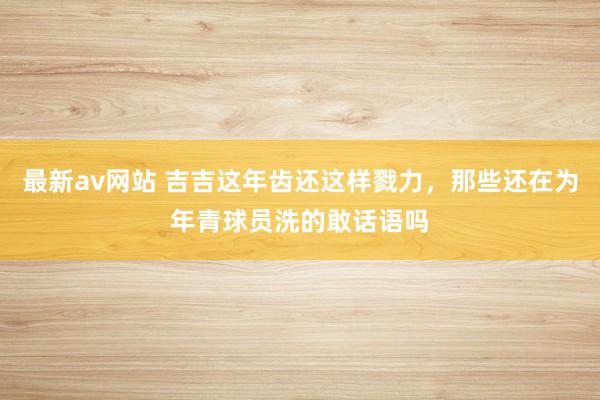 最新av网站 吉吉这年齿还这样戮力，那些还在为年青球员洗的敢话语吗